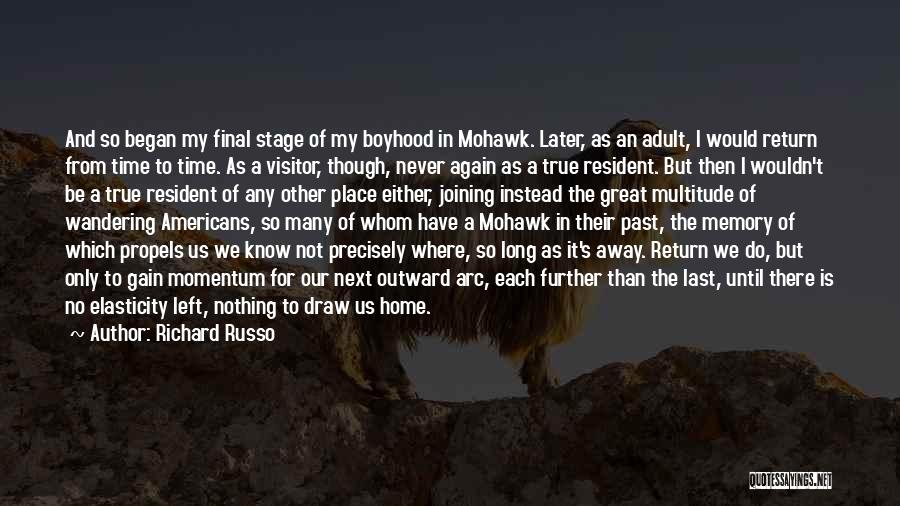 And so began my final stage of my boyhood in Mohawk. Later, as an adult, I would return from time to time. As a visitor, though, never again as a true resident. But then I wouldn't be a true resident of any other place either, joining instead the great multitude of wandering Americans, so many of whom have a Mohawk in their past, the memory of which propels us we know not precisely where, so long as it's away. Return we do, but only to gain momentum for our next outward arc, each further than the last, until there is no elasticity left, nothing to draw us home.

~ Author: Richard Russo

QUOTESSAYINGS.NET